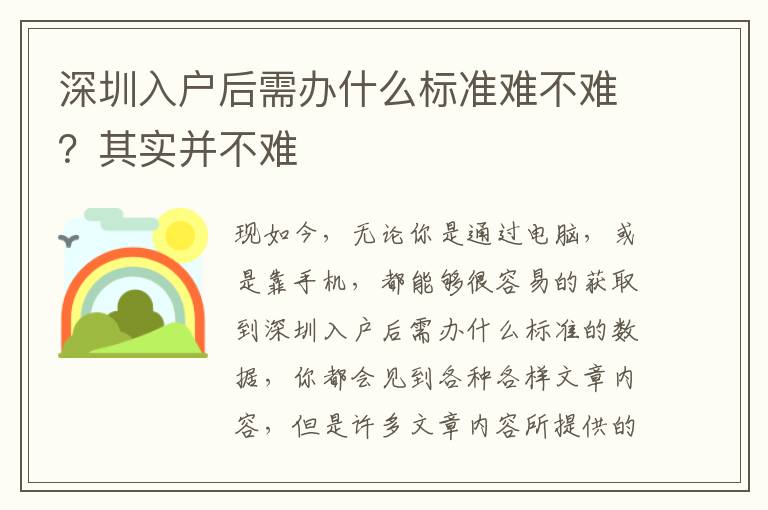 深圳入户后需办什么标准难不难？其实并不难

现如今，无论你是通过电脑，或是靠手机，都能够很容易的获取到深圳入户后需办什么标准的数据，你都会见到各种各样文章内容，但是许多文章内容所提供的